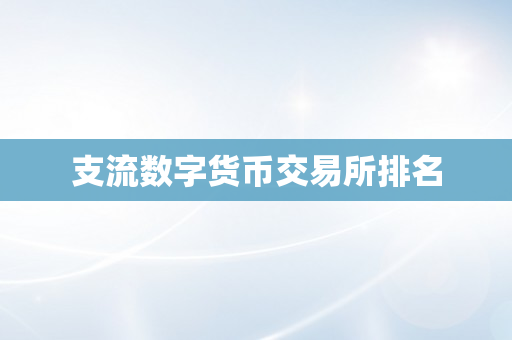 支流数字货币交易所排名